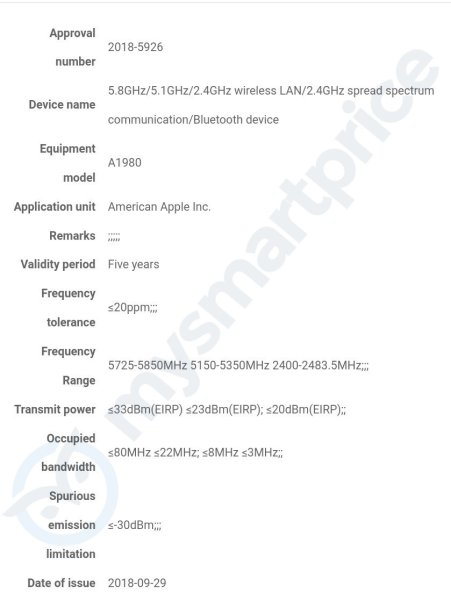 | | |
|---|---|
| Approval number | 2018-5926 |
| Device name | 5.8GHz/5.1GHz/2.4GHz wireless LAN/2.4GHz spread spectrum communication/Bluetooth device |
| Equipment model | A1980 |
| Application unit | American Apple Inc. |
| Remarks | ;;;;;; |
| Validity period | Five years |
| Frequency tolerance | ≤20ppm;;; |
| Frequency Range | 5725-5850MHz 5150-5350MHz 2400-2483.5MHz;;; |
| Transmit power | ≤33dBm(EIRP) ≤23dBm(EIRP); ≤20dBm(EIRP);; |
| Occupied bandwidth | ≤80MHz ≤22MHz; ≤8MHz ≤3MHz;; |
| Spurious emission limitation | ≤-30dBm;;; |
| Date of issue | 2018-09-29 |

mysmartprice